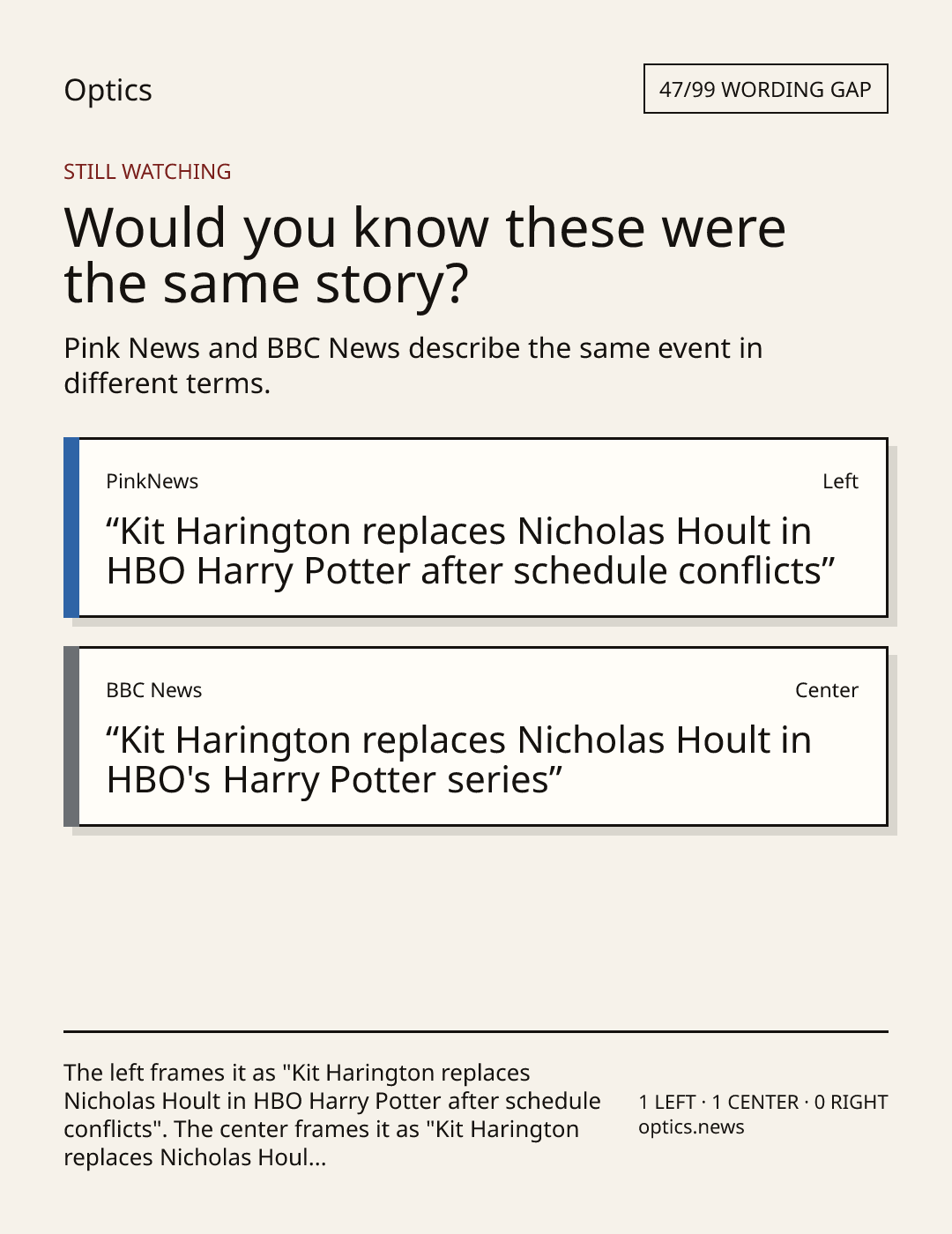 Optics

47/99 WORDING GAP

STILL WATCHING

Would you know these were the same story?

Pink News and BBC News describe the same event in different terms.

PinkNews

Left

"Kit Harington replaces Nicholas Hoult in HBO Harry Potter after schedule conflicts"

BBC News

Center

"Kit Harington replaces Nicholas Hoult in HBO's Harry Potter series"

The left frames it as "Kit Harington replaces Nicholas Hoult in HBO Harry Potter after schedule conflicts". The center frames it as "Kit Harington replaces Nicholas Houl...

1 LEFT · 1 CENTER · 0 RIGHT
optics.news